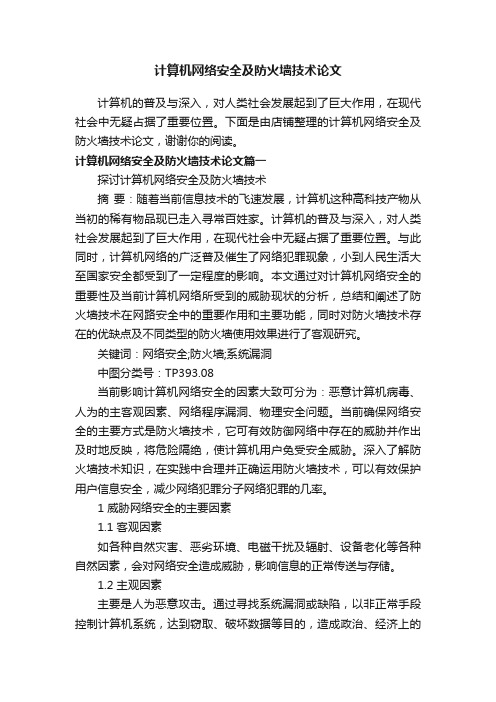 计算机网络安全及防火墙技术论文

计算机的普及与深入，对人类社会发展起到了巨大作用，在现代社会中无疑占据了重要位置。下面是由店铺整理的计算机网络安全及防火墙技术论文，谢谢你的阅读。

计算机网络安全及防火墙技术论文篇一

探讨计算机网络安全及防火墙技术

摘 要：随着当前信息技术的飞速发展，计算机这种高科技产物从当初的稀有物品现已走入寻常百姓家。计算机的普及与深入，对人类社会发展起到了巨大作用，在现代社会中无疑占据了重要位置。与此同时，计算机网络的广泛普及催生了网络犯罪现象，小到人民生活大至国家安全都受到了一定程度的影响。本文通过对计算机网络安全的重要性及当前计算机网络所受到的威胁现状的分析，总结和阐述了防火墙技术在网路安全中的重要作用和主要功能，同时对防火墙技术存在的优缺点及不同类型的防火墙使用效果进行了客观研究。

关键词：网络安全;防火墙;系统漏洞

中图分类号：TP393.08

当前影响计算机网络安全的因素大致可分为：恶意计算机病毒、人为的主客观因素、网络程序漏洞、物理安全问题。当前确保网络安全的主要方式是防火墙技术，它可有效防御网络中存在的威胁并作出及时地反映，将危险隔绝，使计算机用户免受安全威胁。深入了解防火墙技术知识，在实践中合理并正确运用防火墙技术，可以有效保护用户信息安全，减少网络犯罪分子网络犯罪的几率。

1 威胁网络安全的主要因素

1.1 客观因素

如各种自然灾害、恶劣环境、电磁干扰及辐射、设备老化等各种自然因素，会对网络安全造成威胁，影响信息的正常传送与存储。

1.2 主观因素

主要是人为恶意攻击。通过寻找系统漏洞或缺陷，以非正常手段控制计算机系统，达到窃取、破坏数据等目的，造成政治、经济上的